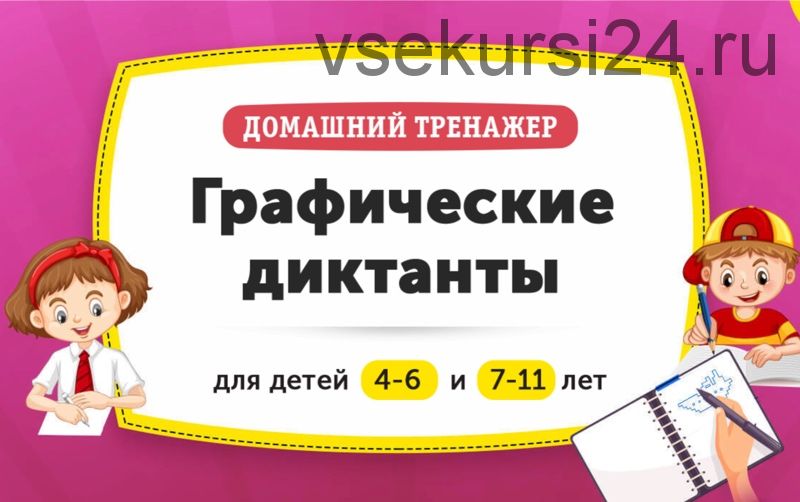 vsekursi24.ru

ДОМАШНИЙ ТРЕНАЖЕР

Графические диктанты

для детей 4-6 и 7-11 лет